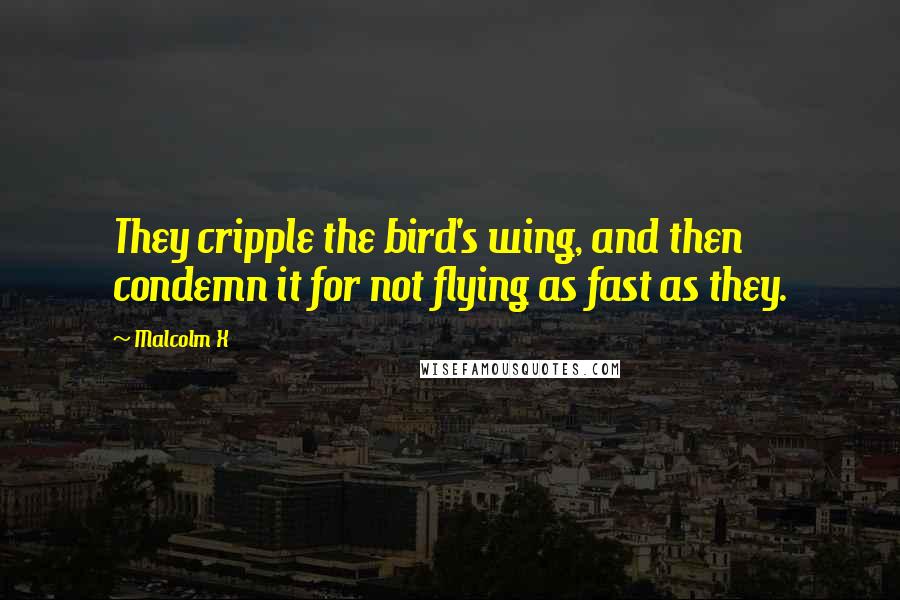 They cripple the bird's wing, and then condemn it for not flying as fast as they.

~ Malcolm X

WISEFAMOUSQUOTES.COM